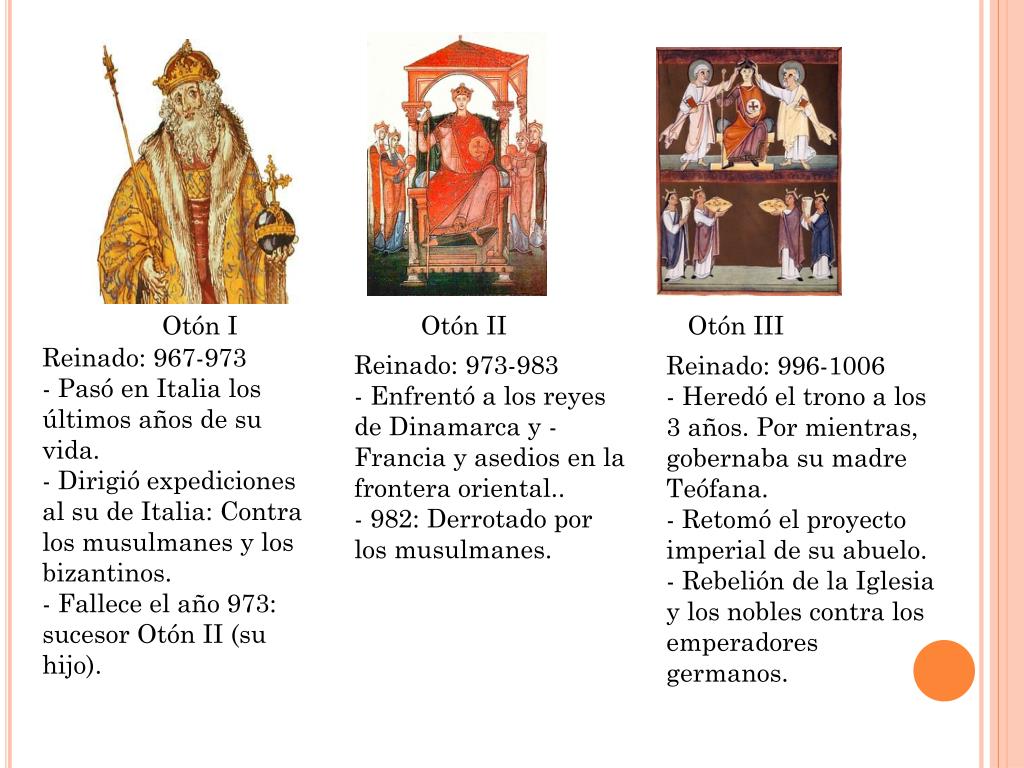 Otón I

Reinado: 967-973
- Pasó en Italia los últimos años de su vida.
- Dirigió expediciones al su de Italia: Contra los musulmanes y los bizantinos.
- Fallece el año 973: sucesor Otón II (su hijo).

Otón II

Reinado: 973-983
- Enfrentó a los reyes de Dinamarca y - Francia y asedios en la frontera oriental..
- 982: Derrotado por los musulmanes.

Otón III

Reinado: 996-1006
- Heredó el trono a los 3 años. Por mientras, gobernaba su madre Teófana.
- Retomó el proyecto imperial de su abuelo.
- Rebelión de la Iglesia y los nobles contra los emperadores germanos.